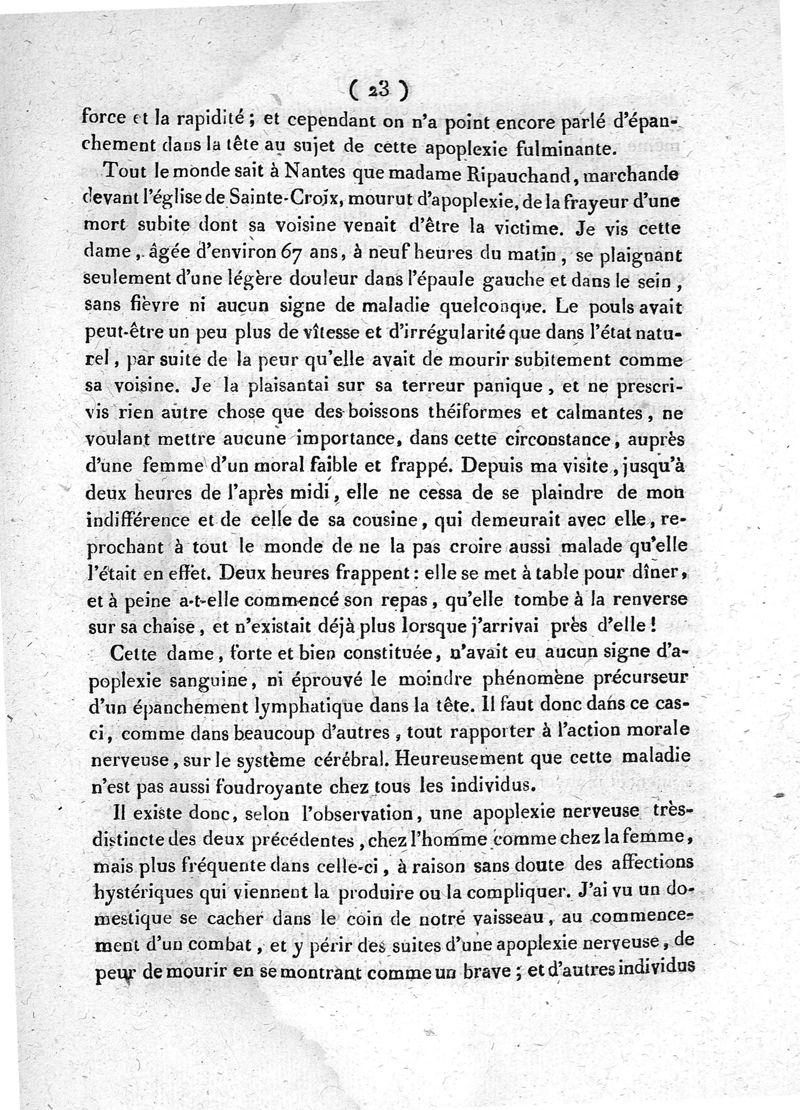 ( 23 )

force et la rapidité ; et cependant on n'a point encore parlé d'épanchement dans la tête au sujet de cette apoplexie fulminante.

Tout le monde sait à Nantes que madame Ripauchand, marchande devant l'église de Sainte-Croix, mourut d'apoplexie, de la frayeur d'une mort subite dont sa voisine venait d'être la victime. Je vis cette dame, âgée d'environ 67 ans, à neuf heures du matin, se plaignant seulement d'une légère douleur dans l'épaule gauche et dans le sein, sans fièvre ni aucun signe de maladie quelconque. Le pouls avait peut-être un peu plus de vîtesse et d'irrégularité que dans l'état naturel, par suite de la peur qu'elle avait de mourir subitement comme sa voisine. Je la plaisantai sur sa terreur panique, et ne prescrivis rien autre chose que des boissons théiformes et calmantes, ne voulant mettre aucune importance, dans cette circonstance, auprès d'une femme d'un moral faible et frappé. Depuis ma visite, jusqu'à deux heures de l'après midi, elle ne cessa de se plaindre de mon indifférence et de celle de sa cousine, qui demeurait avec elle, reprochant à tout le monde de ne la pas croire aussi malade qu'elle l'était en effet. Deux heures frappent : elle se met à table pour dîner, et à peine a-t-elle commencé son repas, qu'elle tombe à la renverse sur sa chaise, et n'existait déjà plus lorsque j'arrivai près d'elle !

Cette dame, forte et bien constituée, n'avait eu aucun signe d'apoplexie sanguine, ni éprouvé le moindre phénomène précurseur d'un épanchement lymphatique dans la tête. Il faut donc dans ce cas-ci, comme dans beaucoup d'autres, tout rapporter à l'action morale nerveuse, sur le système cérébral. Heureusement que cette maladie n'est pas aussi foudroyante chez tous les individus.

Il existe donc, selon l'observation, une apoplexie nerveuse très-distincte des deux précédentes, chez l'homme comme chez la femme, mais plus fréquente dans celle-ci, à raison sans doute des affections hystériques qui viennent la produire ou la compliquer. J'ai vu un domestique se cacher dans le coin de notre vaisseau, au commencement d'un combat, et y périr des suites d'une apoplexie nerveuse, de peur de mourir en se montrant comme un brave ; et d'autres individus